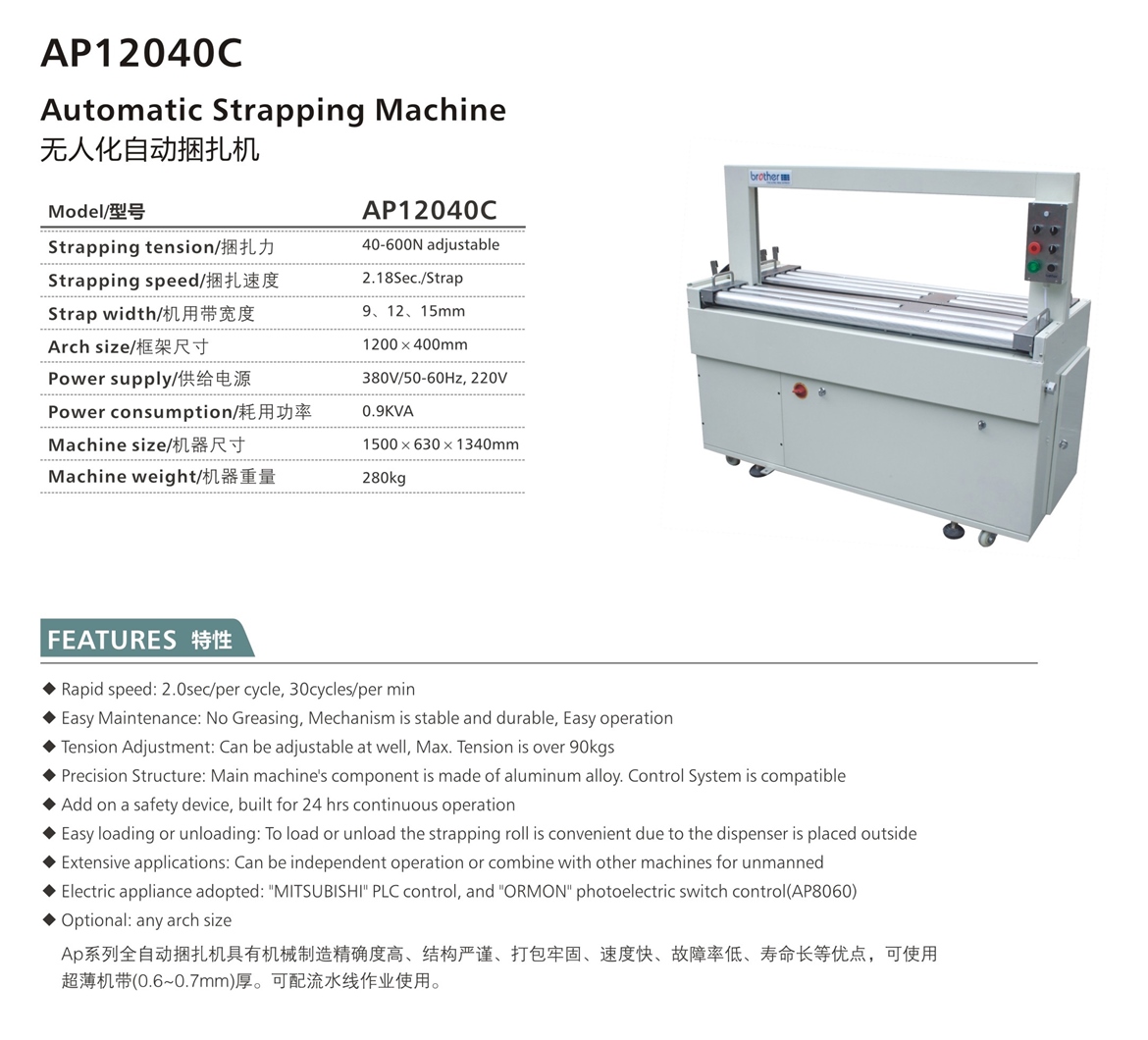 AP12040C

Automatic Strapping Machine
无人化自动捆扎机

| Model/型号 | AP12040C |
|---|---|
| Strapping tension/捆扎力 | 40-600N adjustable |
| Strapping speed/捆扎速度 | 2.18Sec./Strap |
| Strap width/机用带宽度 | 9、12、15mm |
| Arch size/框架尺寸 | 1200×400mm |
| Power supply/供给电源 | 380V/50-60Hz, 220V |
| Power consumption/耗用功率 | 0.9KVA |
| Machine size/机器尺寸 | 1500×630×1340mm |
| Machine weight/机器重量 | 280kg |

brother

FEATURES 特性

◆ Rapid speed: 2.0sec/per cycle, 30cycles/per min
◆ Easy Maintenance: No Greasing, Mechanism is stable and durable, Easy operation
◆ Tension Adjustment: Can be adjustable at well, Max. Tension is over 90kgs
◆ Precision Structure: Main machine's component is made of aluminum alloy. Control System is compatible
◆ Add on a safety device, built for 24 hrs continuous operation
◆ Easy loading or unloading: To load or unload the strapping roll is convenient due to the dispenser is placed outside
◆ Extensive applications: Can be independent operation or combine with other machines for unmanned
◆ Electric appliance adopted: "MITSUBISHI" PLC control, and "ORMON" photoelectric switch control(AP8060)
◆ Optional: any arch size
Ap系列全自动捆扎机具有机械制造精确度高、结构严谨、打包牢固、速度快、故障率低、寿命长等优点，可使用超薄机带(0.6~0.7mm)厚。可配流水线作业使用。